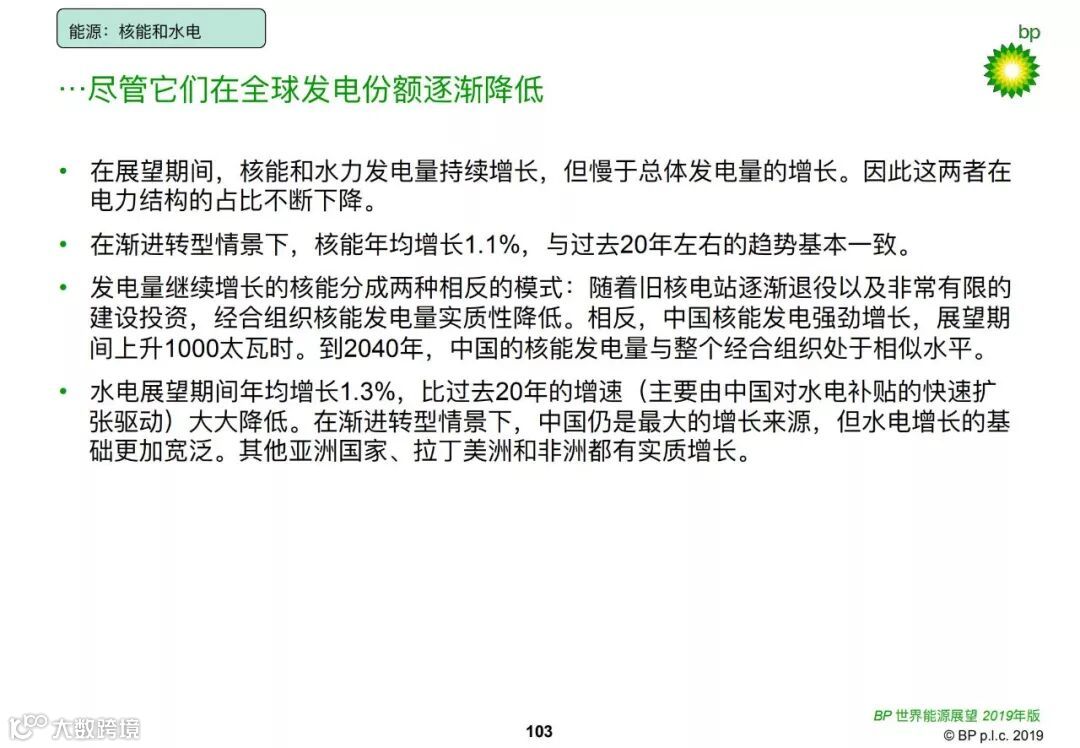 能源：核能和水电

bp

…尽管它们在全球发电份额逐渐降低

• 在展望期间，核能和水力发电量持续增长，但慢于总体发电量的增长。因此这两者在电力结构的占比不断下降。

• 在渐进转型情景下，核能年均增长1.1%，与过去20年左右的趋势基本一致。

• 发电量继续增长的核能分成两种相反的模式：随着旧核电站逐渐退役以及非常有限的建设投资，经合组织核能发电量实质性降低。相反，中国核能发电强劲增长，展望期间上升1000太瓦时。到2040年，中国的核能发电量与整个经合组织处于相似水平。

• 水电展望期间年均增长1.3%，比过去20年的增速（主要由中国对水电补贴的快速扩张驱动）大大降低。在渐进转型情景下，中国仍是最大的增长来源，但水电增长的基础更加宽泛。其他亚洲国家、拉丁美洲和非洲都有实质增长。

大数跨境

103

BP 世界能源展望 2019年版
© BP p.l.c. 2019